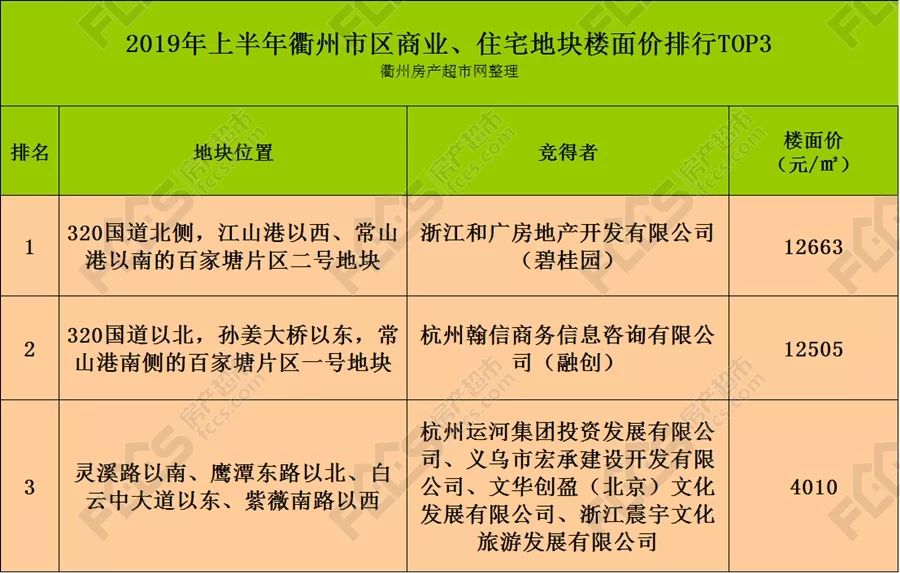 2019年上半年衢州市区商业、住宅地块楼面价排行TOP3
衢州房产超市网整理

| 排名 | 地块位置 | 竞得者 | 楼面价（元/㎡） |
|---|---|---|---|
| 1 | 320国道北侧，江山港以西、常山港以南的百家塘片区二号地块 | 浙江和广房地产开发有限公司（碧桂园） | 12663 |
| 2 | 320国道以北，孙姜大桥以东，常山港南侧的百家塘片区一号地块 | 杭州翰信商务信息咨询有限公司（融创） | 12505 |
| 3 | 灵溪路以南、鹰潭东路以北、白云中大道以东、紫薇南路以西 | 杭州运河集团投资发展有限公司、义乌市宏承建设开发有限公司、文华创盈（北京）文化发展有限公司、浙江震宇文化旅游发展有限公司 | 4010 |

FCCS 房产超市 fccs.com